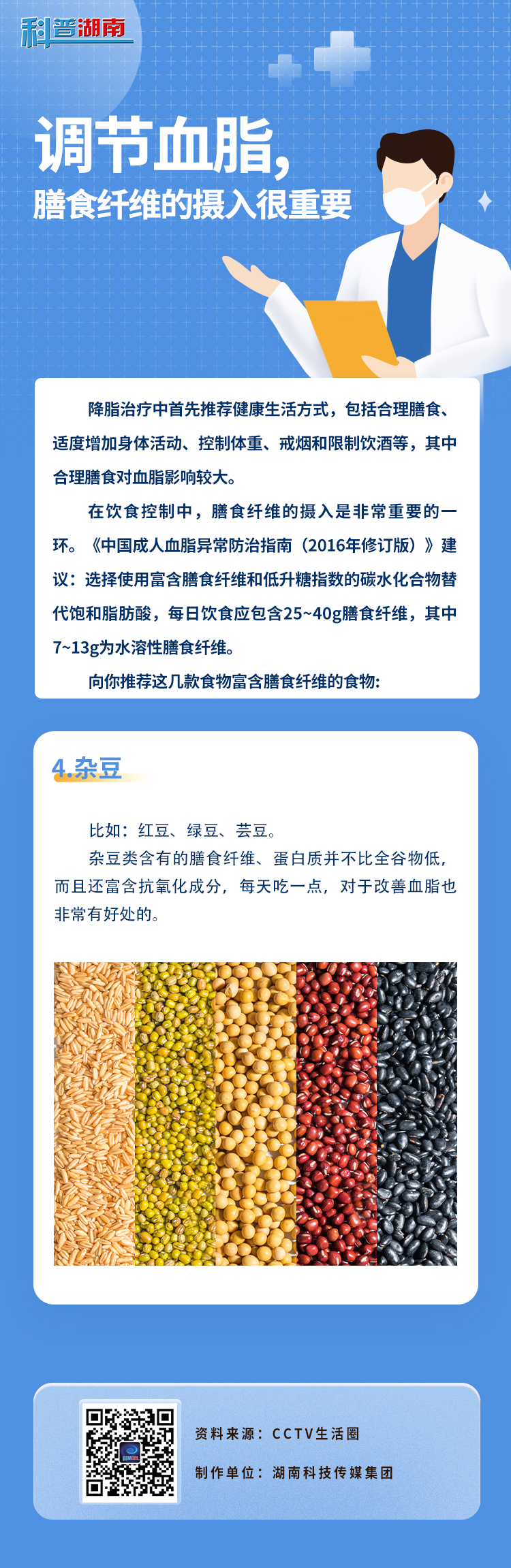 科普湖南

调节血脂，
膳食纤维的摄入很重要

降脂治疗中首先推荐健康生活方式，包括合理膳食、适度增加身体活动、控制体重、戒烟和限制饮酒等，其中合理膳食对血脂影响较大。

在饮食控制中，膳食纤维的摄入是非常重要的一环。《中国成人血脂异常防治指南（2016年修订版）》建议：选择使用富含膳食纤维和低升糖指数的碳水化合物替代饱和脂肪酸，每日饮食应包含25~40g膳食纤维，其中7~13g为水溶性膳食纤维。

向你推荐这几款食物富含膳食纤维的食物：

4.杂豆

比如：红豆、绿豆、芸豆。

杂豆类含有的膳食纤维、蛋白质并不比全谷物低，而且还富含抗氧化成分，每天吃一点，对于改善血脂也非常有好处的。

资料来源：CCTV生活圈

制作单位：湖南科技传媒集团